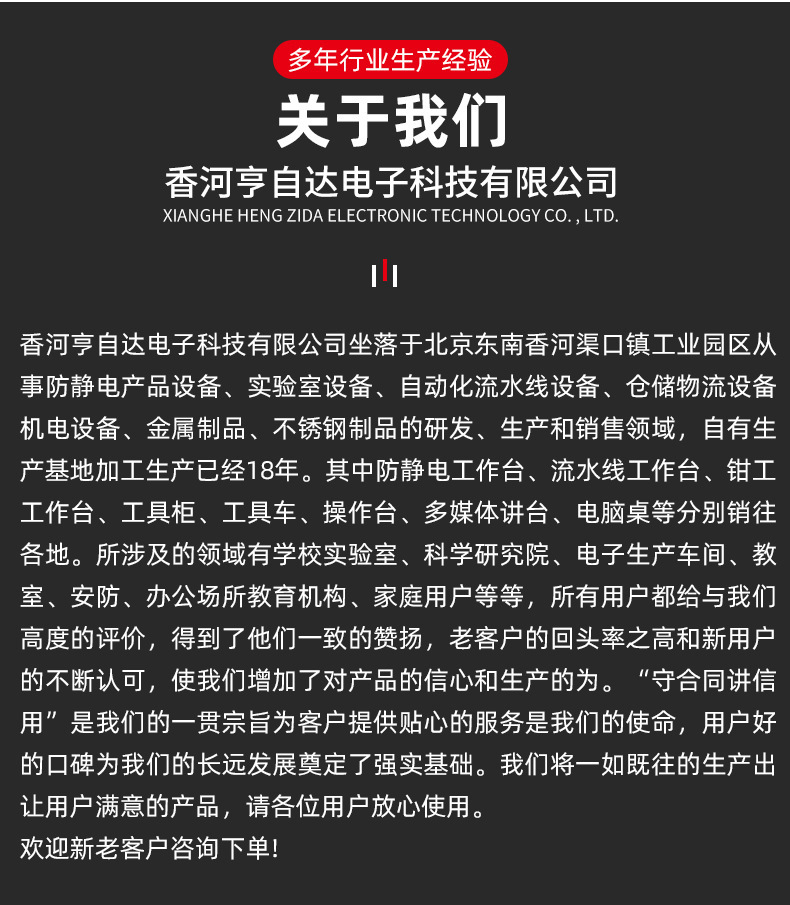 多年行业生产经验

关于我们

香河亨自达电子科技有限公司

XIANGHE HENG ZIDA ELECTRONIC TECHNOLOGY CO. , LTD.

香河亨自达电子科技有限公司坐落于北京东南香河渠口镇工业园区从事防静电产品设备、实验室设备、自动化流水线设备、仓储物流设备机电设备、金属制品、不锈钢制品的研发、生产和销售领域，自有生产基地加工生产已经18年。其中防静电工作台、流水线工作台、钳工工作台、工具柜、工具车、操作台、多媒体讲台、电脑桌等分别销往各地。所涉及的领域有学校实验室、科学研究院、电子生产车间、教室、安防、办公场所教育机构、家庭用户等等，所有用户都给与我们高度的评价，得到了他们一致的赞扬，老客户的回头率之高和新用户的不断认可，使我们增加了对产品的信心和生产的为。“守合同讲信用”是我们的一贯宗旨为客户提供贴心的服务是我们的使命，用户好的口碑为我们的长远发展奠定了强实基础。我们将一如既往的生产出让用户满意的产品，请各位用户放心使用。
欢迎新老客户咨询下单!